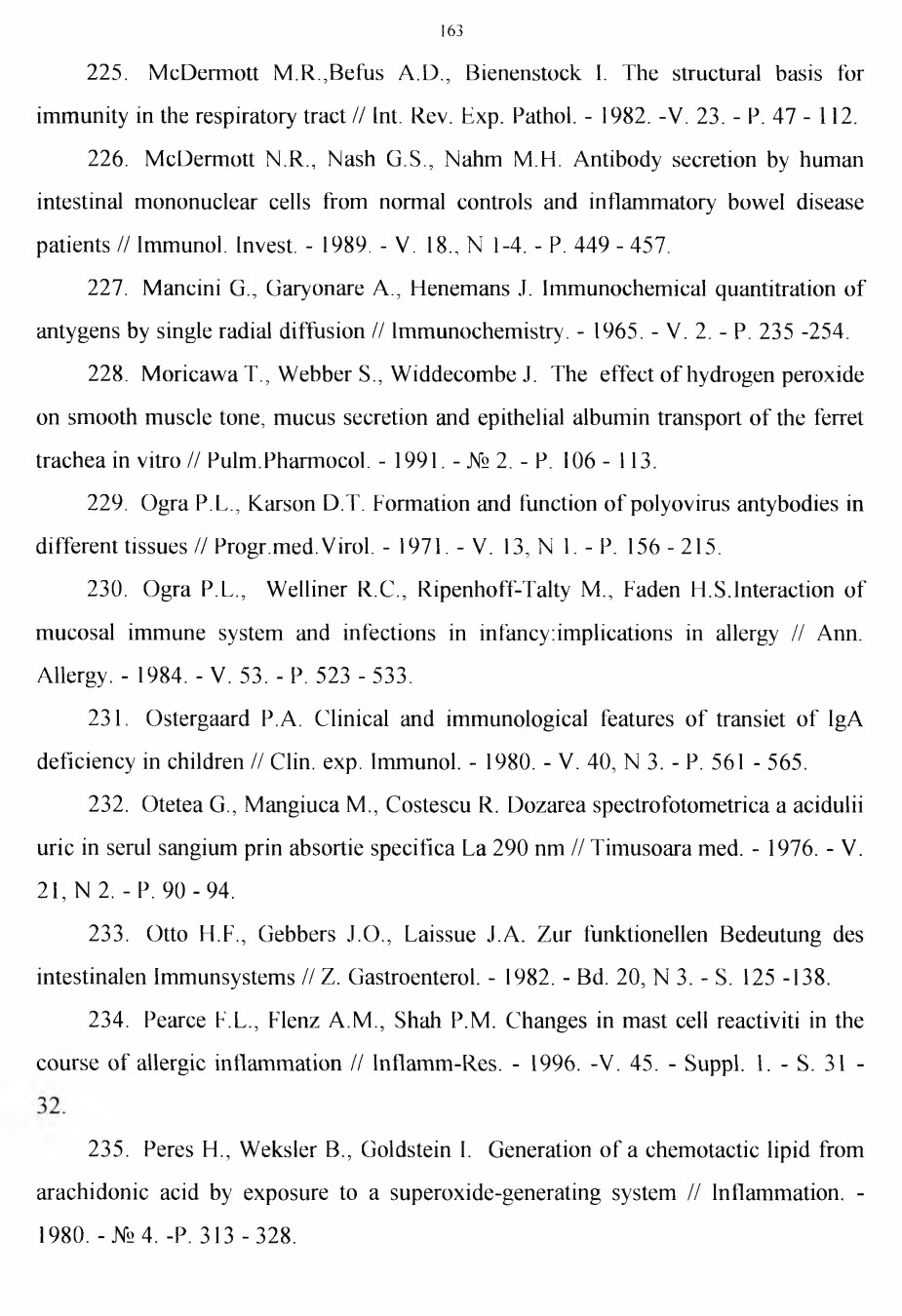 163

225. McDermott M.R.,Befus A.D., Bienenstock I. The structural basis for immunity in the respiratory tract // Int. Rev. Exp. Pathol. - 1982. -V. 23. - P. 47 - 112.

226. McDermott N.R., Nash G.S., Nahm M.H. Antibody secretion by human intestinal mononuclear cells from normal controls and inflammatory bowel disease patients // Immunol. Invest. - 1989. - V. 18., N 1-4. - P. 449 - 457.

227. Mancini G., Garyonare A., Henemans J. Immunochemical quantitration of antygens by single radial diffusion // Immunochemistry. - 1965. - V. 2. - P. 235 -254.

228. Moricawa T., Webber S., Widdecombe J. The effect of hydrogen peroxide on smooth muscle tone, mucus secretion and epithelial albumin transport of the ferret trachea in vitro // Pulm.Pharmocol. - 1991. - № 2. - P. 106 - 113.

229. Ogra P.L., Karson D.T. Formation and function of polyovirus antybodies in different tissues // Progr.med.Virol. - 1971. - V. 13, N 1. - P. 156 - 215.

230. Ogra P.L., Welliner R.C., Ripenhoff-Talty M., Faden H.S.Interaction of mucosal immune system and infections in infancy:implications in allergy // Ann. Allergy. - 1984. - V. 53. - P. 523 - 533.

231. Ostergaard P.A. Clinical and immunological features of transiet of IgA deficiency in children // Clin. exp. Immunol. - 1980. - V. 40, N 3. - P. 561 - 565.

232. Otetea G., Mangiuca M., Costescu R. Dozarea spectrofotometrica a acidulii uric in serul sangium prin absortie specifica La 290 nm // Timusoara med. - 1976. - V. 21, N 2. - P. 90 - 94.

233. Otto H.F., Gebbers J.O., Laissue J.A. Zur funktionellen Bedeutung des intestinalen Immunsystems // Z. Gastroenterol. - 1982. - Bd. 20, N 3. - S. 125 -138.

234. Pearce F.L., Flenz A.M., Shah P.M. Changes in mast cell reactiviti in the course of allergic inflammation // Inflamm-Res. - 1996. -V. 45. - Suppl. 1. - S. 31 - 32.

235. Peres H., Weksler B., Goldstein I. Generation of a chemotactic lipid from arachidonic acid by exposure to a superoxide-generating system // Inflammation. - 1980. - № 4. -P. 313 - 328.